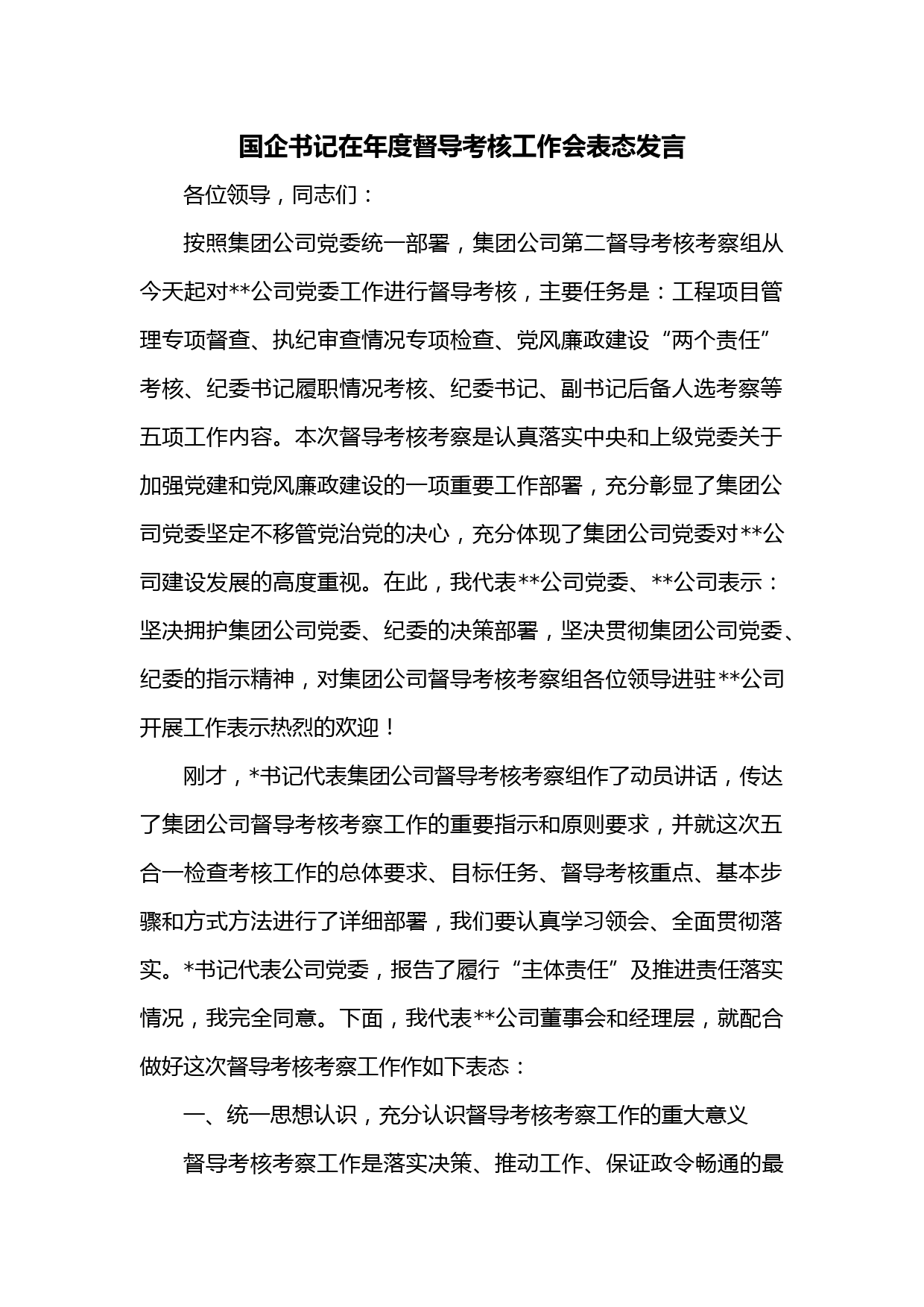 国企书记在年度督导考核工作会表态发言

各位领导，同志们：

按照集团公司党委统一部署，集团公司第二督导考核考察组从今天起对**公司党委工作进行督导考核，主要任务是：工程项目管理专项督查、执纪审查情况专项检查、党风廉政建设“两个责任”考核、纪委书记履职情况考核、纪委书记、副书记后备人选考察等五项工作内容。本次督导考核考察是认真落实中央和上级党委关于加强党建和党风廉政建设的一项重要工作部署，充分彰显了集团公司党委坚定不移管党治党的决心，充分体现了集团公司党委对**公司建设发展的高度重视。在此，我代表**公司党委、**公司表示：坚决拥护集团公司党委、纪委的决策部署，坚决贯彻集团公司党委、纪委的指示精神，对集团公司督导考核考察组各位领导进驻**公司开展工作表示热烈的欢迎！

刚才，*书记代表集团公司督导考核考察组作了动员讲话，传达了集团公司督导考核考察工作的重要指示和原则要求，并就这次五合一检查考核工作的总体要求、目标任务、督导考核重点、基本步骤和方式方法进行了详细部署，我们要认真学习领会、全面贯彻落实。*书记代表公司党委，报告了履行“主体责任”及推进责任落实情况，我完全同意。下面，我代表**公司董事会和经理层，就配合做好这次督导考核考察工作作如下表态：

一、统一思想认识，充分认识督导考核考察工作的重大意义

督导考核考察工作是落实决策、推动工作、保证政令畅通的最